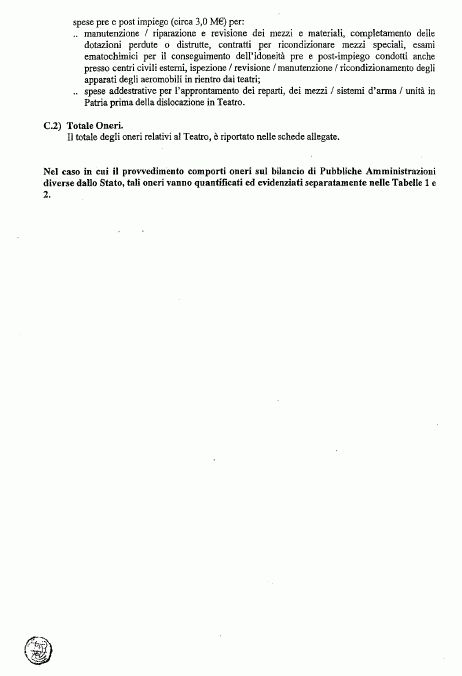 spese pre e post impiego (circa 3,0 M€) per:

.. manutenzione / riparazione e revisione dei mezzi e materiali, completamento delle dotazioni perdute o distrutte, contratti per ricondizionare mezzi speciali, esami ematochimici per il conseguimento dell'idoneità pre e post-impiego condotti anche presso centri civili esterni, ispezione / revisione / manutenzione / ricondizionamento degli apparati degli aeromobili in rientro dai teatri;

.. spese addestrative per l'approntamento dei reparti, dei mezzi / sistemi d'arma / unità in Patria prima della dislocazione in Teatro.

C.2) Totale Oneri.
Il totale degli oneri relativi al Teatro, è riportato nelle schede allegate.

Nel caso in cui il provvedimento comporti oneri sul bilancio di Pubbliche Amministrazioni diverse dallo Stato, tali oneri vanno quantificati ed evidenziati separatamente nelle Tabelle 1 e 2.